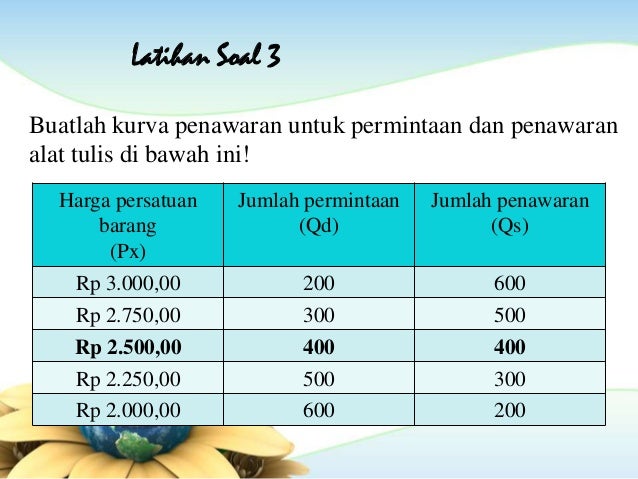 Latihan Soal 3

Buatlah kurva penawaran untuk permintaan dan penawaran alat tulis di bawah ini!

| Harga persatuan barang (Px) | Jumlah permintaan (Qd) | Jumlah penawaran (Qs) |
|---|---|---|
| Rp 3.000,00 | 200 | 600 |
| Rp 2.750,00 | 300 | 500 |
| Rp 2.500,00 | 400 | 400 |
| Rp 2.250,00 | 500 | 300 |
| Rp 2.000,00 | 600 | 200 |